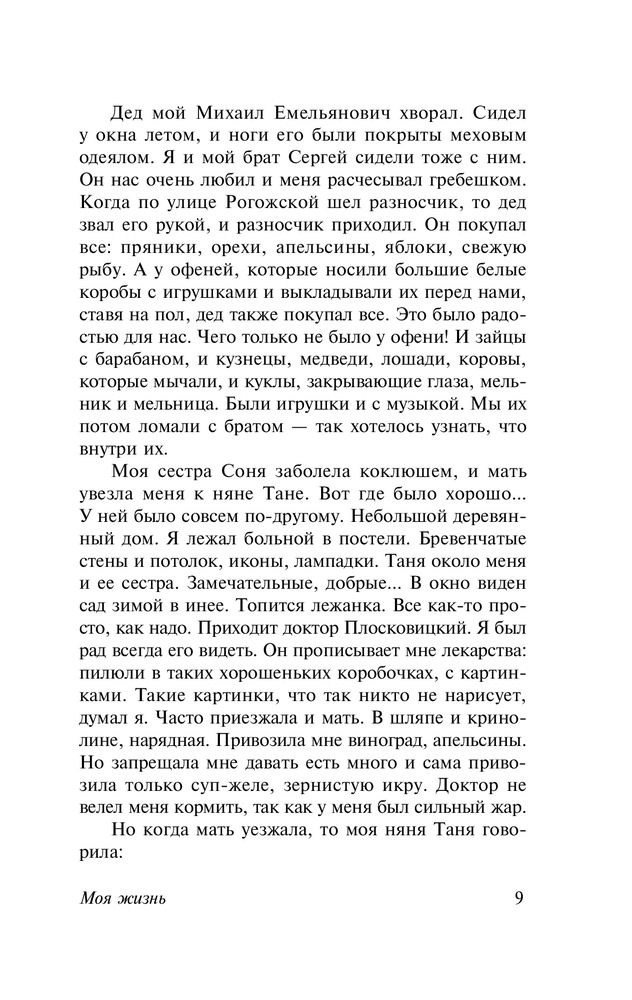 Дед мой Михаил Емельянович хворал. Сидел у окна летом, и ноги его были покрыты меховым одеялом. Я и мой брат Сергей сидели тоже с ним. Он нас очень любил и меня расчесывал гребешком. Когда по улице Рогожской шел разносчик, то дед звал его рукой, и разносчик приходил. Он покупал все: пряники, орехи, апельсины, яблоки, свежую рыбу. А у офеней, которые носили большие белые коробы с игрушками и выкладывали их перед нами, ставя на пол, дед также покупал все. Это было радостью для нас. Чего только не было у офени! И зайцы с барабаном, и кузнецы, медведи, лошади, коровы, которые мычали, и куклы, закрывающие глаза, мельник и мельница. Были игрушки и с музыкой. Мы их потом ломали с братом — так хотелось узнать, что внутри их.

Моя сестра Соня заболела коклюшем, и мать увезла меня к няне Тане. Вот где было хорошо... У ней было совсем по-другому. Небольшой деревянный дом. Я лежал больной в постели. Бревенчатые стены и потолок, иконы, лампадки. Таня около меня и ее сестра. Замечательные, добрые... В окно виден сад зимой в инее. Топится лежанка. Все как-то просто, как надо. Приходит доктор Плосковицкий. Я был рад всегда его видеть. Он прописывает мне лекарства: пилюли в таких хорошеньких коробочках, с картинками. Такие картинки, что так никто не нарисует, думал я. Часто приезжала и мать. В шляпе и кринолине, нарядная. Привозила мне виноград, апельсины. Но запрещала мне давать есть много и сама привозила только суп-желе, зернистую икру. Доктор не велел меня кормить, так как у меня был сильный жар.

Но когда мать уезжала, то моя няня Таня говорила:

Моя жизнь 9